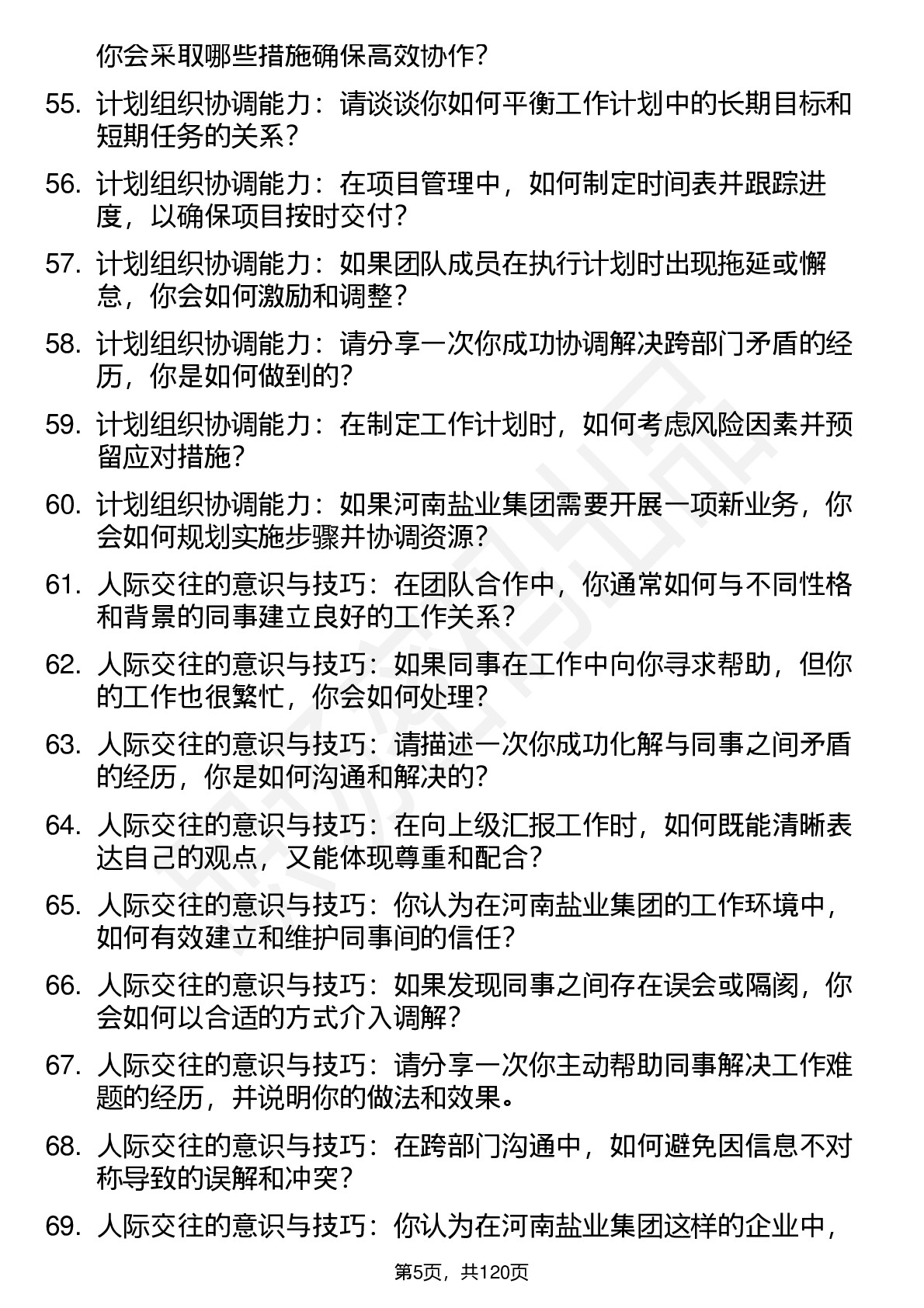 你会采取哪些措施确保高效协作？

55. 计划组织协调能力：请谈谈你如何平衡工作计划中的长期目标和短期任务的关系？

56. 计划组织协调能力：在项目管理中，如何制定时间表并跟踪进度，以确保项目按时交付？

57. 计划组织协调能力：如果团队成员在执行计划时出现拖延或懈怠，你会如何激励和调整？

58. 计划组织协调能力：请分享一次你成功协调解决跨部门矛盾的经历，你是如何做到的？

59. 计划组织协调能力：在制定工作计划时，如何考虑风险因素并预留应对措施？

60. 计划组织协调能力：如果河南盐业集团需要开展一项新业务，你会如何规划实施步骤并协调资源？

61. 人际交往的意识与技巧：在团队合作中，你通常如何与不同性格和背景的同事建立良好的工作关系？

62. 人际交往的意识与技巧：如果同事在工作中向你寻求帮助，但你的工作也很繁忙，你会如何处理？

63. 人际交往的意识与技巧：请描述一次你成功化解与同事之间矛盾的经历，你是如何沟通和解决的？

64. 人际交往的意识与技巧：在向上级汇报工作时，如何既能清晰表达自己的观点，又能体现尊重和配合？

65. 人际交往的意识与技巧：你认为在河南盐业集团的工作环境中，如何有效建立和维护同事间的信任？

66. 人际交往的意识与技巧：如果发现同事之间存在误会或隔阂，你会如何以合适的方式介入调解？

67. 人际交往的意识与技巧：请分享一次你主动帮助同事解决工作难题的经历，并说明你的做法和效果。

68. 人际交往的意识与技巧：在跨部门沟通中，如何避免因信息不对称导致的误解和冲突？

69. 人际交往的意识与技巧：你认为在河南盐业集团这样的企业中，

第5页，共120页